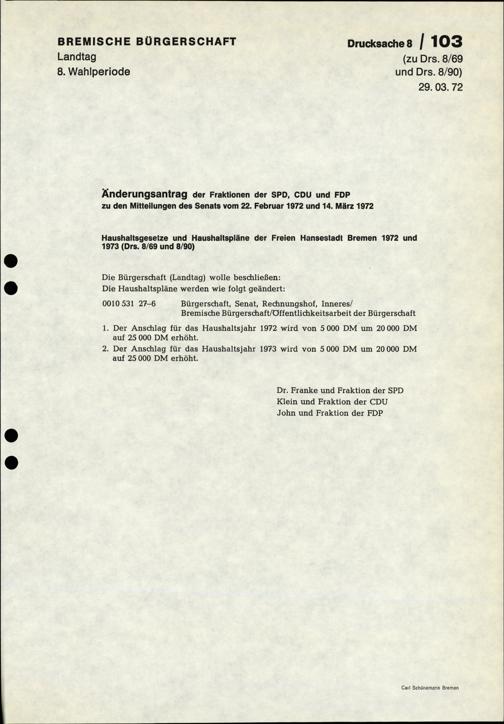 BREMISCHE BÜRGERSCHAFT
Landtag
8. Wahlperiode

Drucksache 8 / 103
(zu Drs. 8/69
und Drs. 8/90)
29. 03. 72

Änderungsantrag der Fraktionen der SPD, CDU und FDP
zu den Mitteilungen des Senats vom 22. Februar 1972 und 14. März 1972

Haushaltsgesetze und Haushaltspläne der Freien Hansestadt Bremen 1972 und 1973 (Drs. 8/69 und 8/90)

Die Bürgerschaft (Landtag) wolle beschließen:
Die Haushaltspläne werden wie folgt geändert:

0010 531 27–6 Bürgerschaft, Senat, Rechnungshof, Inneres/
Bremische Bürgerschaft/Öffentlichkeitsarbeit der Bürgerschaft

1. Der Anschlag für das Haushaltsjahr 1972 wird von 5 000 DM um 20 000 DM auf 25 000 DM erhöht.
2. Der Anschlag für das Haushaltsjahr 1973 wird von 5 000 DM um 20 000 DM auf 25 000 DM erhöht.

Dr. Franke und Fraktion der SPD
Klein und Fraktion der CDU
John und Fraktion der FDP

Carl Schünemann Bremen